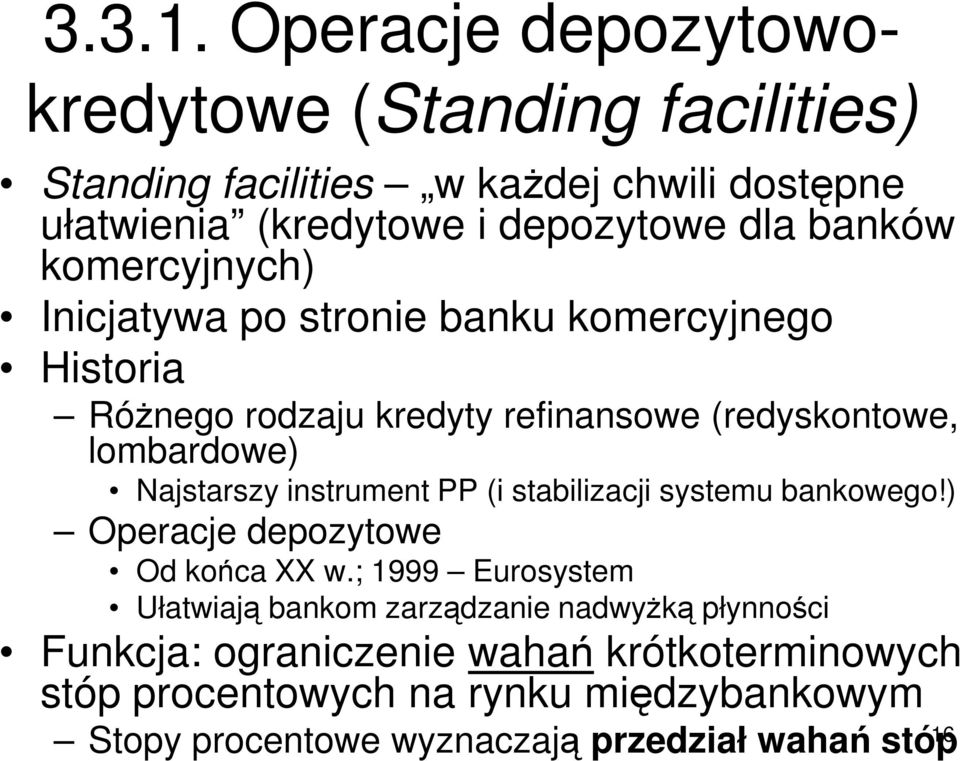 3.3.1. Operacje depozytowo-kredytowe (Standing facilities)

• Standing facilities – „w każdej chwili dostępne ułatwienia” (kredytowe i depozytowe dla banków komercyjnych)
• Inicjatywa po stronie banku komercyjnego
• Historia
– Różnego rodzaju kredyty refinansowe (redyskontowe, lombardowe)
• Najstarszy instrument PP (i stabilizacji systemu bankowego!)
– Operacje depozytowe
• Od końca XX w.; 1999 – Eurosystem
• Ułatwiają bankom zarządzanie nadwyżką płynności
• Funkcja: ograniczenie wahań krótkoterminowych stóp procentowych na rynku międzybankowym
– Stopy procentowe wyznaczają przedział wahań stóp

16